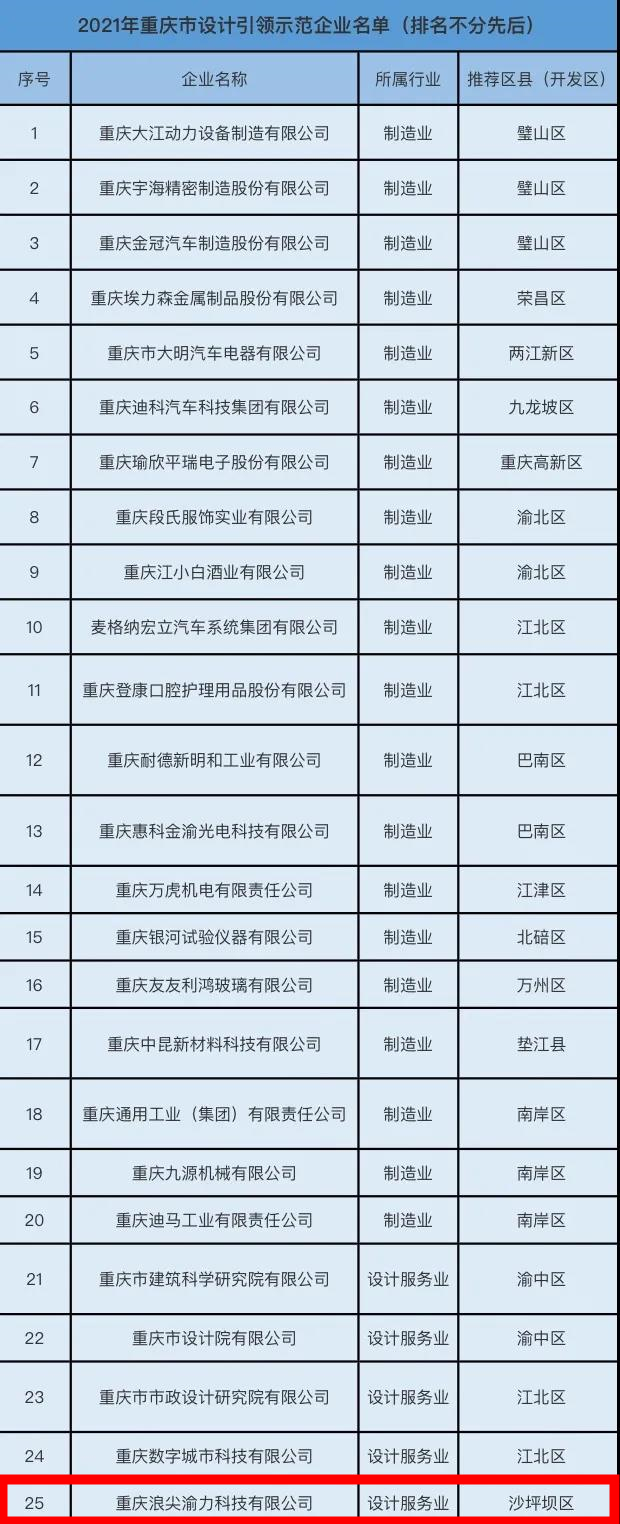 2021年重庆市设计引领示范企业名单（排名不分先后）

| 序号 | 企业名称 | 所属行业 | 推荐区县（开发区） |
|---|---|---|---|
| 1 | 重庆大江动力设备制造有限公司 | 制造业 | 璧山区 |
| 2 | 重庆宇海精密制造股份有限公司 | 制造业 | 璧山区 |
| 3 | 重庆金冠汽车制造股份有限公司 | 制造业 | 璧山区 |
| 4 | 重庆埃力森金属制品股份有限公司 | 制造业 | 荣昌区 |
| 5 | 重庆市大明汽车电器有限公司 | 制造业 | 两江新区 |
| 6 | 重庆迪科汽车科技集团有限公司 | 制造业 | 九龙坡区 |
| 7 | 重庆瑜欣平瑞电子股份有限公司 | 制造业 | 重庆高新区 |
| 8 | 重庆段氏服饰实业有限公司 | 制造业 | 渝北区 |
| 9 | 重庆江小白酒业有限公司 | 制造业 | 渝北区 |
| 10 | 麦格纳宏立汽车系统集团有限公司 | 制造业 | 江北区 |
| 11 | 重庆登康口腔护理用品股份有限公司 | 制造业 | 江北区 |
| 12 | 重庆耐德新明和工业有限公司 | 制造业 | 巴南区 |
| 13 | 重庆惠科金渝光电科技有限公司 | 制造业 | 巴南区 |
| 14 | 重庆万虎机电有限责任公司 | 制造业 | 江津区 |
| 15 | 重庆银河试验仪器有限公司 | 制造业 | 北碚区 |
| 16 | 重庆友友利鸿玻璃有限公司 | 制造业 | 万州区 |
| 17 | 重庆中昆新材料科技有限公司 | 制造业 | 垫江县 |
| 18 | 重庆通用工业（集团）有限责任公司 | 制造业 | 南岸区 |
| 19 | 重庆九源机械有限公司 | 制造业 | 南岸区 |
| 20 | 重庆迪马工业有限责任公司 | 制造业 | 南岸区 |
| 21 | 重庆市建筑科学研究院有限公司 | 设计服务业 | 渝中区 |
| 22 | 重庆市设计院有限公司 | 设计服务业 | 渝中区 |
| 23 | 重庆市市政设计研究院有限公司 | 设计服务业 | 江北区 |
| 24 | 重庆数字城市科技有限公司 | 设计服务业 | 江北区 |
| 25 | 重庆浪尖渝力科技有限公司 | 设计服务业 | 沙坪坝区 |